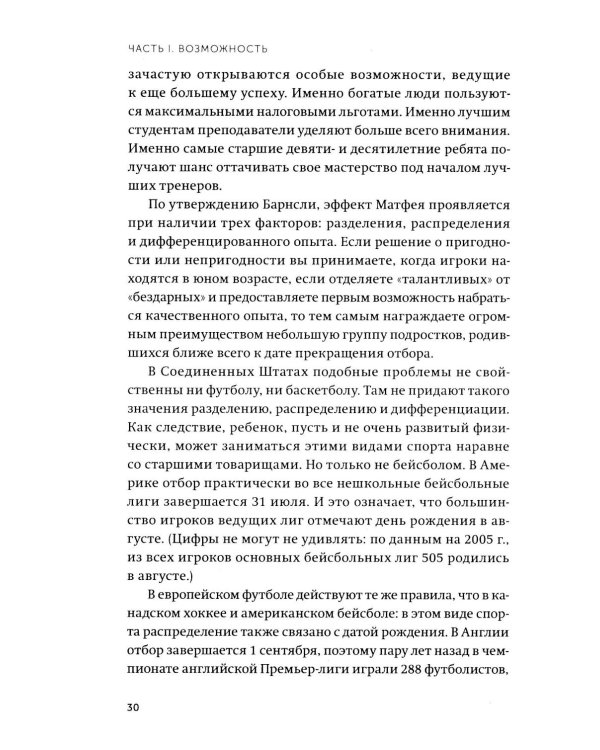 ЧАСТЬ I. ВОЗМОЖНОСТЬ

зачастую открываются особые возможности, ведущие к еще большему успеху. Именно богатые люди пользуются максимальными налоговыми льготами. Именно лучшим студентам преподаватели уделяют больше всего внимания. Именно самые старшие девяти- и десятилетние ребята получают шанс оттачивать свое мастерство под началом лучших тренеров.

По утверждению Барнсли, эффект Матфея проявляется при наличии трех факторов: разделения, распределения и дифференцированного опыта. Если решение о пригодности или непригодности вы принимаете, когда игроки находятся в юном возрасте, если отделяете «талантливых» от «бездарных» и предоставляете первым возможность набраться качественного опыта, то тем самым награждаете огромным преимуществом небольшую группу подростков, родившихся ближе всего к дате прекращения отбора.

В Соединенных Штатах подобные проблемы не свойственны ни футболу, ни баскетболу. Там не придают такого значения разделению, распределению и дифференциации. Как следствие, ребенок, пусть и не очень развитый физически, может заниматься этими видами спорта наравне со старшими товарищами. Но только не бейсболом. В Америке отбор практически во все нешкольные бейсбольные лиги завершается 31 июля. И это означает, что большинство игроков ведущих лиг отмечают день рождения в августе. (Цифры не могут не удивлять: по данным на 2005 г., из всех игроков основных бейсбольных лиг 505 родились в августе.)

В европейском футболе действуют те же правила, что в канадском хоккее и американском бейсболе: в этом виде спорта распределение также связано с датой рождения. В Англии отбор завершается 1 сентября, поэтому пару лет назад в чемпионате английской Премьер-лиги играли 288 футболистов,

30